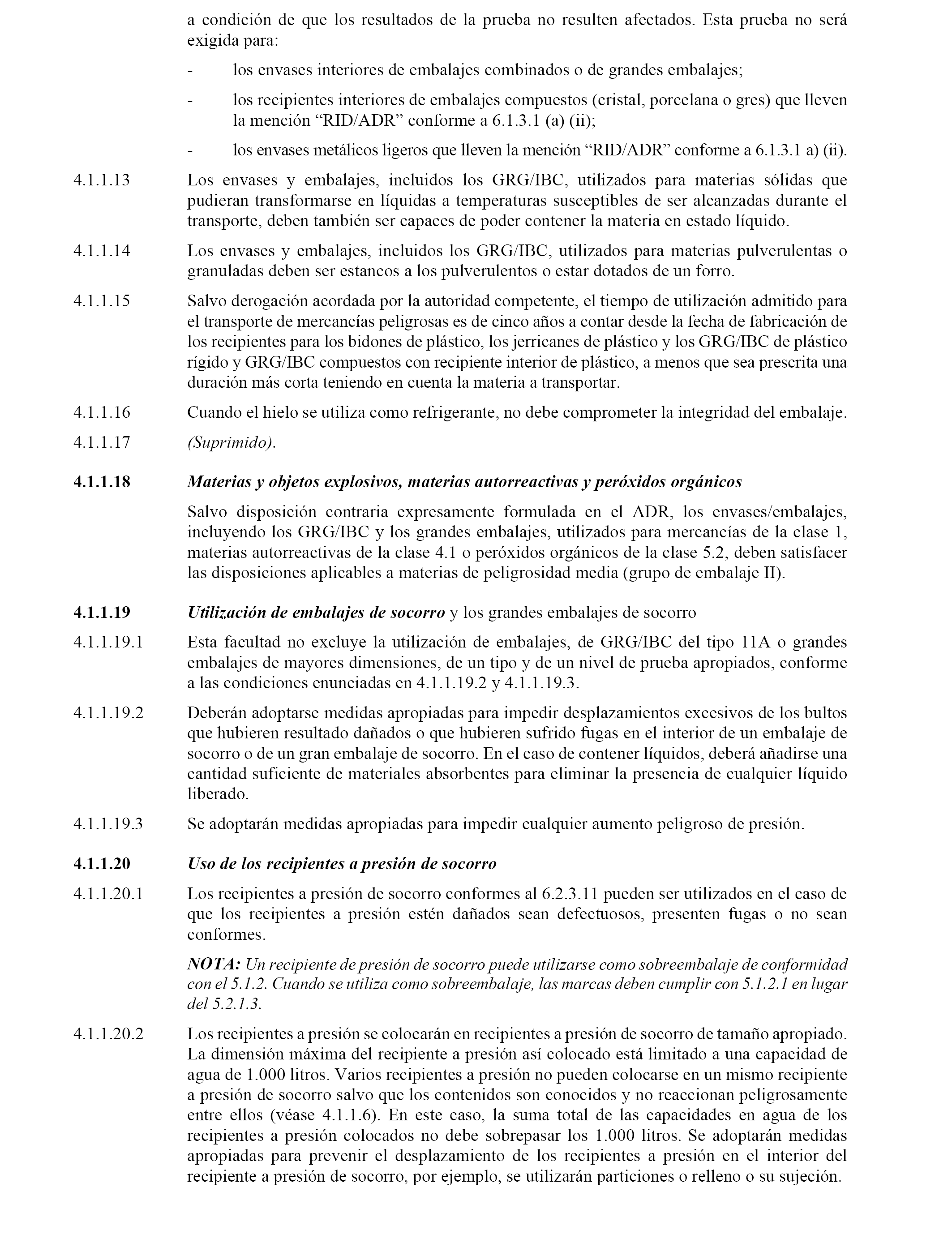 a condición de que los resultados de la prueba no resulten afectados. Esta prueba no será exigida para:

- los envases interiores de embalajes combinados o de grandes embalajes;

- los recipientes interiores de embalajes compuestos (cristal, porcelana o gres) que lleven la mención “RID/ADR” conforme a 6.1.3.1 (a) (ii);

- los envases metálicos ligeros que lleven la mención “RID/ADR” conforme a 6.1.3.1 a) (ii).

4.1.1.13 Los envases y embalajes, incluidos los GRG/IBC, utilizados para materias sólidas que pudieran transformarse en líquidas a temperaturas susceptibles de ser alcanzadas durante el transporte, deben también ser capaces de poder contener la materia en estado líquido.

4.1.1.14 Los envases y embalajes, incluidos los GRG/IBC, utilizados para materias pulverulentas o granuladas deben ser estancos a los pulverulentos o estar dotados de un forro.

4.1.1.15 Salvo derogación acordada por la autoridad competente, el tiempo de utilización admitido para el transporte de mercancías peligrosas es de cinco años a contar desde la fecha de fabricación de los recipientes para los bidones de plástico, los jerricanes de plástico y los GRG/IBC de plástico rígido y GRG/IBC compuestos con recipiente interior de plástico, a menos que sea prescrita una duración más corta teniendo en cuenta la materia a transportar.

4.1.1.16 Cuando el hielo se utiliza como refrigerante, no debe comprometer la integridad del embalaje.

4.1.1.17 (Suprimido).

4.1.1.18 Materias y objetos explosivos, materias autorreactivas y peróxidos orgánicos

Salvo disposición contraria expresamente formulada en el ADR, los envases/embalajes, incluyendo los GRG/IBC y los grandes embalajes, utilizados para mercancías de la clase 1, materias autorreactivas de la clase 4.1 o peróxidos orgánicos de la clase 5.2, deben satisfacer las disposiciones aplicables a materias de peligrosidad media (grupo de embalaje II).

4.1.1.19 Utilización de embalajes de socorro y los grandes embalajes de socorro

4.1.1.19.1 Esta facultad no excluye la utilización de embalajes, de GRG/IBC del tipo 11A o grandes embalajes de mayores dimensiones, de un tipo y de un nivel de prueba apropiados, conforme a las condiciones enunciadas en 4.1.1.19.2 y 4.1.1.19.3.

4.1.1.19.2 Deberán adoptarse medidas apropiadas para impedir desplazamientos excesivos de los bultos que hubieren resultado dañados o que hubieren sufrido fugas en el interior de un embalaje de socorro o de un gran embalaje de socorro. En el caso de contener líquidos, deberá añadirse una cantidad suficiente de materiales absorbentes para eliminar la presencia de cualquier líquido liberado.

4.1.1.19.3 Se adoptarán medidas apropiadas para impedir cualquier aumento peligroso de presión.

4.1.1.20 Uso de los recipientes a presión de socorro

4.1.1.20.1 Los recipientes a presión de socorro conformes al 6.2.3.11 pueden ser utilizados en el caso de que los recipientes a presión estén dañados sean defectuosos, presenten fugas o no sean conformes.

NOTA: Un recipiente de presión de socorro puede utilizarse como sobreembalaje de conformidad con el 5.1.2. Cuando se utiliza como sobreembalaje, las marcas deben cumplir con 5.1.2.1 en lugar del 5.2.1.3.

4.1.1.20.2 Los recipientes a presión se colocarán en recipientes a presión de socorro de tamaño apropiado. La dimensión máxima del recipiente a presión así colocado está limitado a una capacidad de agua de 1.000 litros. Varios recipientes a presión no pueden colocarse en un mismo recipiente a presión de socorro salvo que los contenidos son conocidos y no reaccionan peligrosamente entre ellos (véase 4.1.1.6). En este caso, la suma total de las capacidades en agua de los recipientes a presión colocados no debe sobrepasar los 1.000 litros. Se adoptarán medidas apropiadas para prevenir el desplazamiento de los recipientes a presión en el interior del recipiente a presión de socorro, por ejemplo, se utilizarán particiones o relleno o su sujeción.